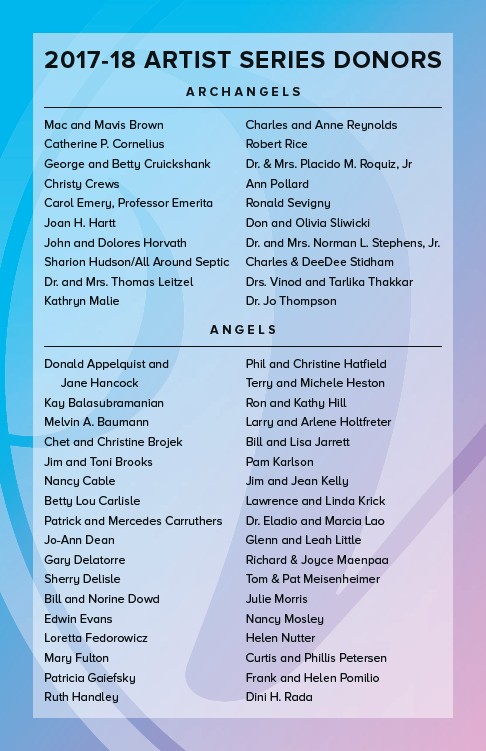 2017-18 ARTIST SERIES DONORS

ARCHANGELS

Mac and Mavis Brown
Catherine P. Cornelius
George and Betty Cruickshank
Christy Crews
Carol Emery, Professor Emerita
Joan H. Hartt
John and Dolores Horvath
Sharion Hudson/All Around Septic
Dr. and Mrs. Thomas Leitzel
Kathryn Malie

Charles and Anne Reynolds
Robert Rice
Dr. & Mrs. Placido M. Roquiz, Jr
Ann Pollard
Ronald Sevigny
Don and Olivia Sliwicki
Dr. and Mrs. Norman L. Stephens, Jr.
Charles & DeeDee Stidham
Drs. Vinod and Tarlika Thakkar
Dr. Jo Thompson

ANGELS

Donald Appelquist and Jane Hancock
Kay Balasubramanian
Melvin A. Baumann
Chet and Christine Brojek
Jim and Toni Brooks
Nancy Cable
Betty Lou Carlisle
Patrick and Mercedes Carruthers
Jo-Ann Dean
Gary Delatorre
Sherry Delisle
Bill and Norine Dowd
Edwin Evans
Loretta Fedorowicz
Mary Fulton
Patricia Gaiefsky
Ruth Handley

Phil and Christine Hatfield
Terry and Michele Heston
Ron and Kathy Hill
Larry and Arlene Holtfreter
Bill and Lisa Jarrett
Pam Karlson
Jim and Jean Kelly
Lawrence and Linda Krick
Dr. Eladio and Marcia Lao
Glenn and Leah Little
Richard & Joyce Maenpaa
Tom & Pat Meisenheimer
Julie Morris
Nancy Mosley
Helen Nutter
Curtis and Phillis Petersen
Frank and Helen Pomilio
Dini H. Rada